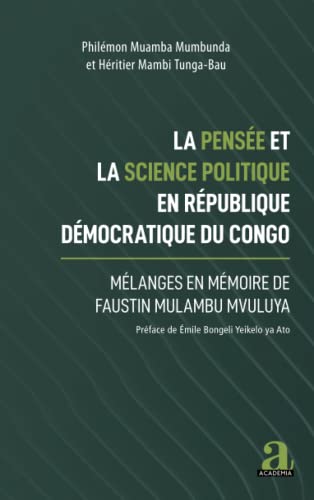 Philémon Muamba Mumbunda
et Héritier Mambi Tunga-Bau

LA PENSÉE ET
LA SCIENCE POLITIQUE
EN RÉPUBLIQUE
DÉMOCRATIQUE DU CONGO

MÉLANGES EN MÉMOIRE DE
FAUSTIN MULAMBU MVULUYA

Préface de Émile Bongeli Yeikelo ya Ato

a
ACADEMIA